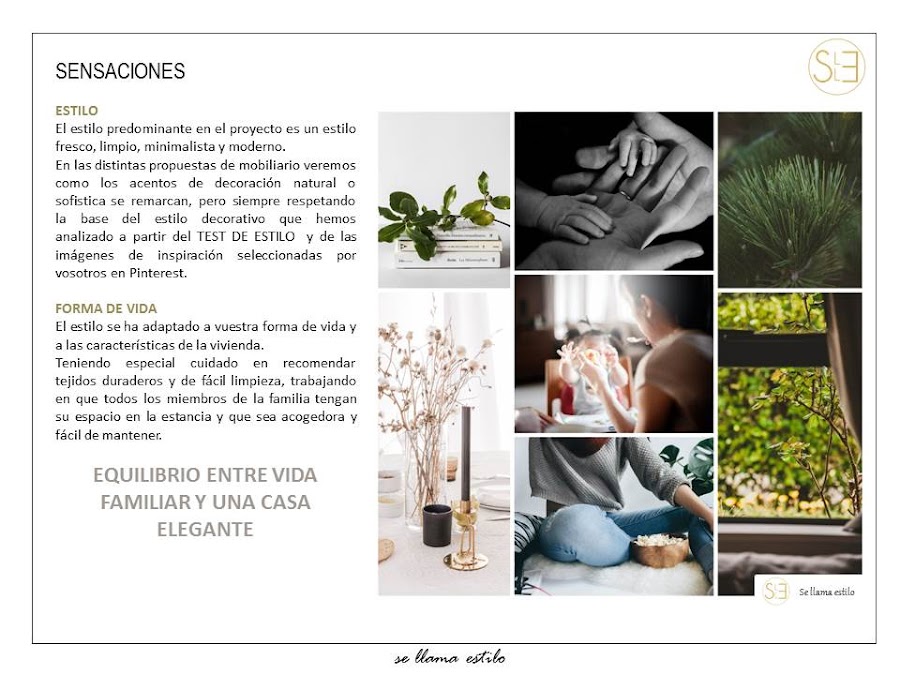 SENSACIONES

SE

ESTILO
El estilo predominante en el proyecto es un estilo fresco, limpio, minimalista y moderno.
En las distintas propuestas de mobiliario veremos como los acentos de decoración natural o sofistica se remarcan, pero siempre respetando la base del estilo decorativo que hemos analizado a partir del TEST DE ESTILO y de las imágenes de inspiración seleccionadas por vosotros en Pinterest.

FORMA DE VIDA
El estilo se ha adaptado a vuestra forma de vida y a las características de la vivienda.
Teniendo especial cuidado en recomendar tejidos duraderos y de fácil limpieza, trabajando en que todos los miembros de la familia tengan su espacio en la estancia y que sea acogedora y fácil de mantener.

EQUILIBRIO ENTRE VIDA FAMILIAR Y UNA CASA ELEGANTE

SE Se llama estilo

se llama estilo